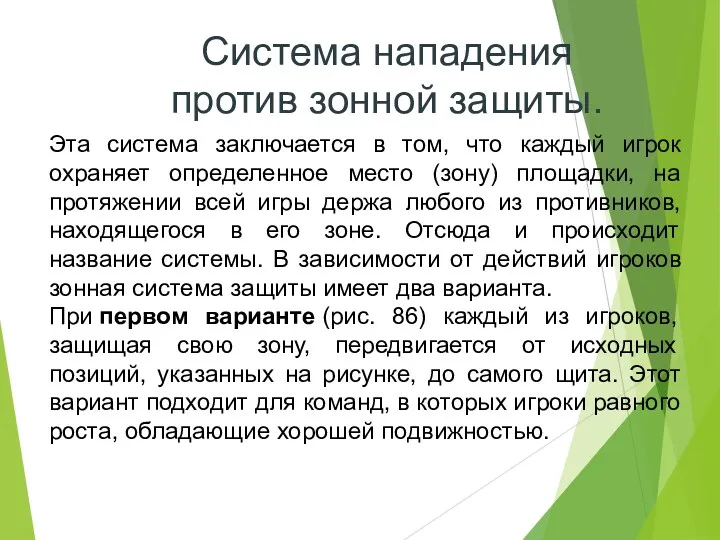 Система нападения против зонной защиты.

Эта система заключается в том, что каждый игрок охраняет определенное место (зону) площадки, на протяжении всей игры держа любого из противников, находящегося в его зоне. Отсюда и происходит название системы. В зависимости от действий игроков зонная система защиты имеет два варианта.
При первом варианте (рис. 86) каждый из игроков, защищая свою зону, передвигается от исходных позиций, указанных на рисунке, до самого щита. Этот вариант подходит для команд, в которых игроки равного роста, обладающие хорошей подвижностью.